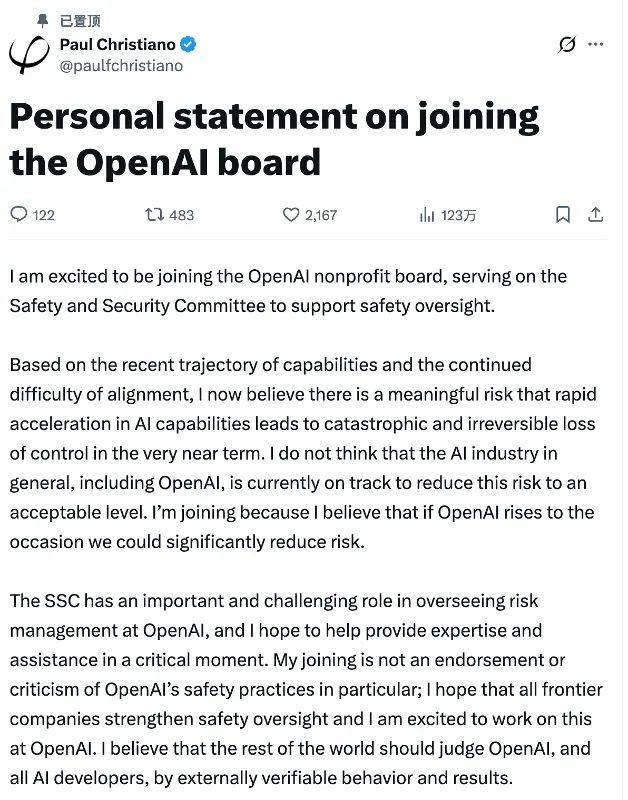 已置顶
Paul Christiano
@paulfchristiano

Personal statement on joining the OpenAI board

122 483 2,167 123万

I am excited to be joining the OpenAI nonprofit board, serving on the Safety and Security Committee to support safety oversight.

Based on the recent trajectory of capabilities and the continued difficulty of alignment, I now believe there is a meaningful risk that rapid acceleration in AI capabilities leads to catastrophic and irreversible loss of control in the very near term. I do not think that the AI industry in general, including OpenAI, is currently on track to reduce this risk to an acceptable level. I'm joining because I believe that if OpenAI rises to the occasion we could significantly reduce risk.

The SSC has an important and challenging role in overseeing risk management at OpenAI, and I hope to help provide expertise and assistance in a critical moment. My joining is not an endorsement or criticism of OpenAI's safety practices in particular; I hope that all frontier companies strengthen safety oversight and I am excited to work on this at OpenAI. I believe that the rest of the world should judge OpenAI, and all AI developers, by externally verifiable behavior and results.